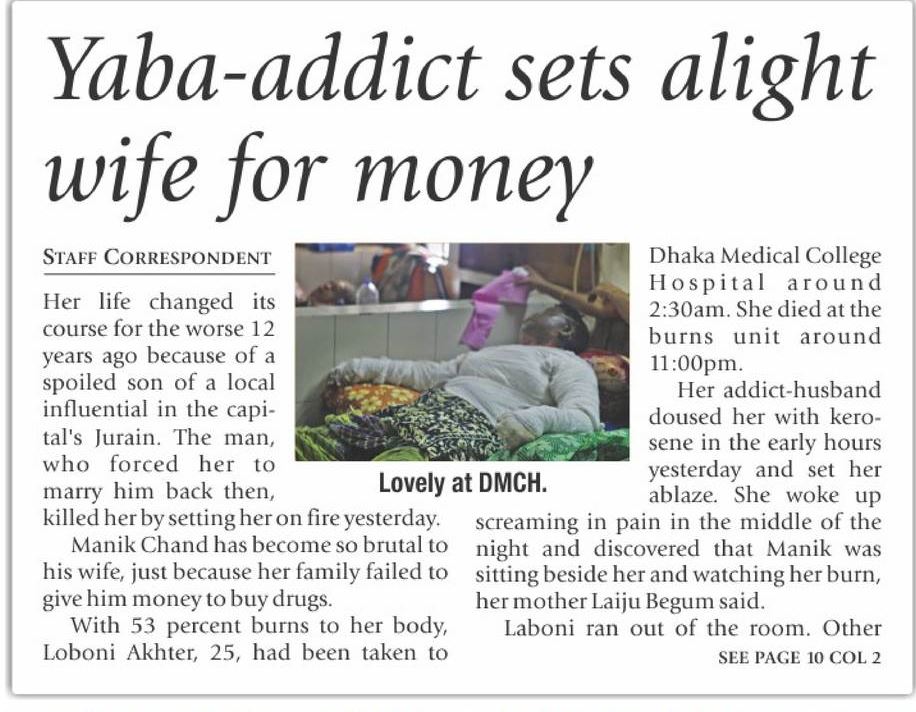 Yaba-addict sets alight wife for money

STAFF CORRESPONDENT

Her life changed its course for the worse 12 years ago because of a spoiled son of a local influential in the capital's Jurain. The man, who forced her to marry him back then, killed her by setting her on fire yesterday.

Manik Chand has become so brutal to his wife, just because her family failed to give him money to buy drugs.

With 53 percent burns to her body, Loboni Akhter, 25, had been taken to Dhaka Medical College Hospital around 2:30am. She died at the burns unit around 11:00pm.

Her addict-husband doused her with kerosene in the early hours yesterday and set her ablaze. She woke up screaming in pain in the middle of the night and discovered that Manik was sitting beside her and watching her burn, her mother Laiju Begum said.

Laboni ran out of the room. Other

SEE PAGE 10 COL 2

Lovely at DMCH.